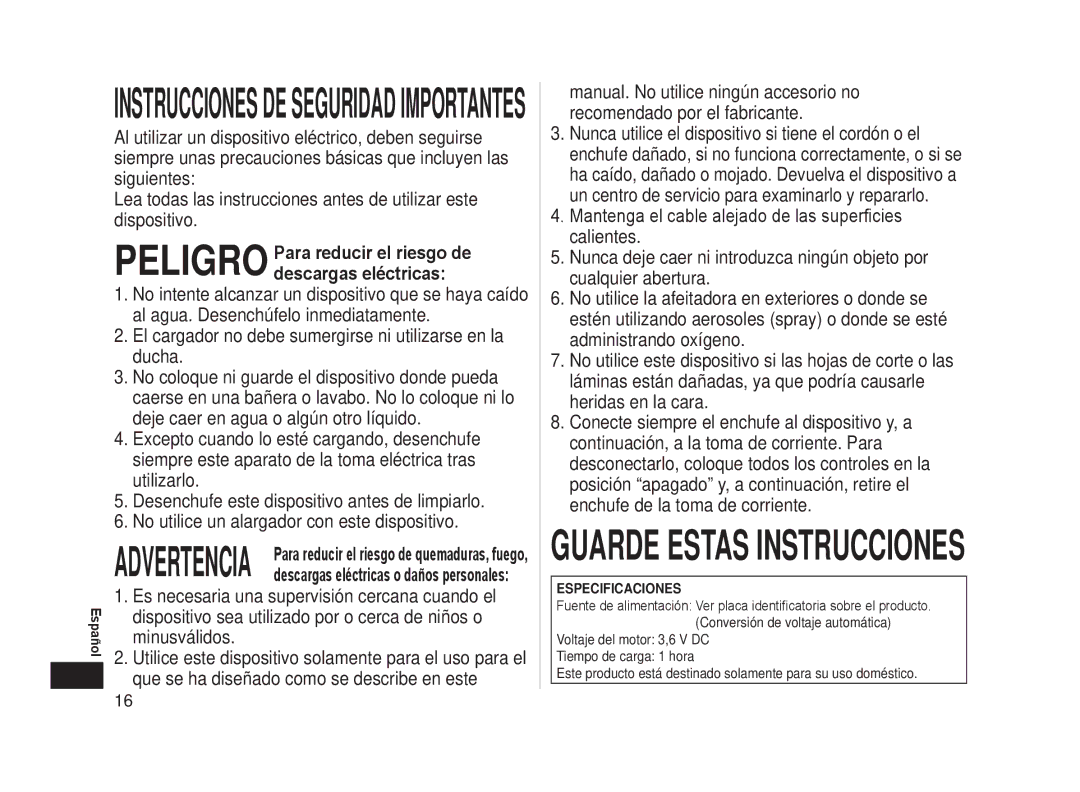 INSTRUCCIONES DE SEGURIDAD IMPORTANTES

Al utilizar un dispositivo eléctrico, deben seguirse siempre unas precauciones básicas que incluyen las siguientes:

Lea todas las instrucciones antes de utilizar este dispositivo.

PELIGRO Para reducir el riesgo de descargas eléctricas:

1. No intente alcanzar un dispositivo que se haya caído al agua. Desenchúfelo inmediatamente.
2. El cargador no debe sumergirse ni utilizarse en la ducha.
3. No coloque ni guarde el dispositivo donde pueda caerse en una bañera o lavabo. No lo coloque ni lo deje caer en agua o algún otro líquido.
4. Excepto cuando lo esté cargando, desenchufe siempre este aparato de la toma eléctrica tras utilizarlo.
5. Desenchufe este dispositivo antes de limpiarlo.
6. No utilice un alargador con este dispositivo.

ADVERTENCIA Para reducir el riesgo de quemaduras, fuego, descargas eléctricas o daños personales:

1. Es necesaria una supervisión cercana cuando el dispositivo sea utilizado por o cerca de niños o minusválidos.
2. Utilice este dispositivo solamente para el uso para el que se ha diseñado como se describe en este manual. No utilice ningún accesorio no recomendado por el fabricante.
3. Nunca utilice el dispositivo si tiene el cordón o el enchufe dañado, si no funciona correctamente, o si se ha caído, dañado o mojado. Devuelva el dispositivo a un centro de servicio para examinarlo y repararlo.
4. Mantenga el cable alejado de las superficies calientes.
5. Nunca deje caer ni introduzca ningún objeto por cualquier abertura.
6. No utilice la afeitadora en exteriores o donde se estén utilizando aerosoles (spray) o donde se esté administrando oxígeno.
7. No utilice este dispositivo si las hojas de corte o las láminas están dañadas, ya que podría causarle heridas en la cara.
8. Conecte siempre el enchufe al dispositivo y, a continuación, a la toma de corriente. Para desconectarlo, coloque todos los controles en la posición “apagado” y, a continuación, retire el enchufe de la toma de corriente.

GUARDE ESTAS INSTRUCCIONES

ESPECIFICACIONES
Fuente de alimentación: Ver placa identificatoria sobre el producto.
(Conversión de voltaje automática)
Voltaje del motor: 3,6 V DC
Tiempo de carga: 1 hora
Este producto está destinado solamente para su uso doméstico.

Español

16